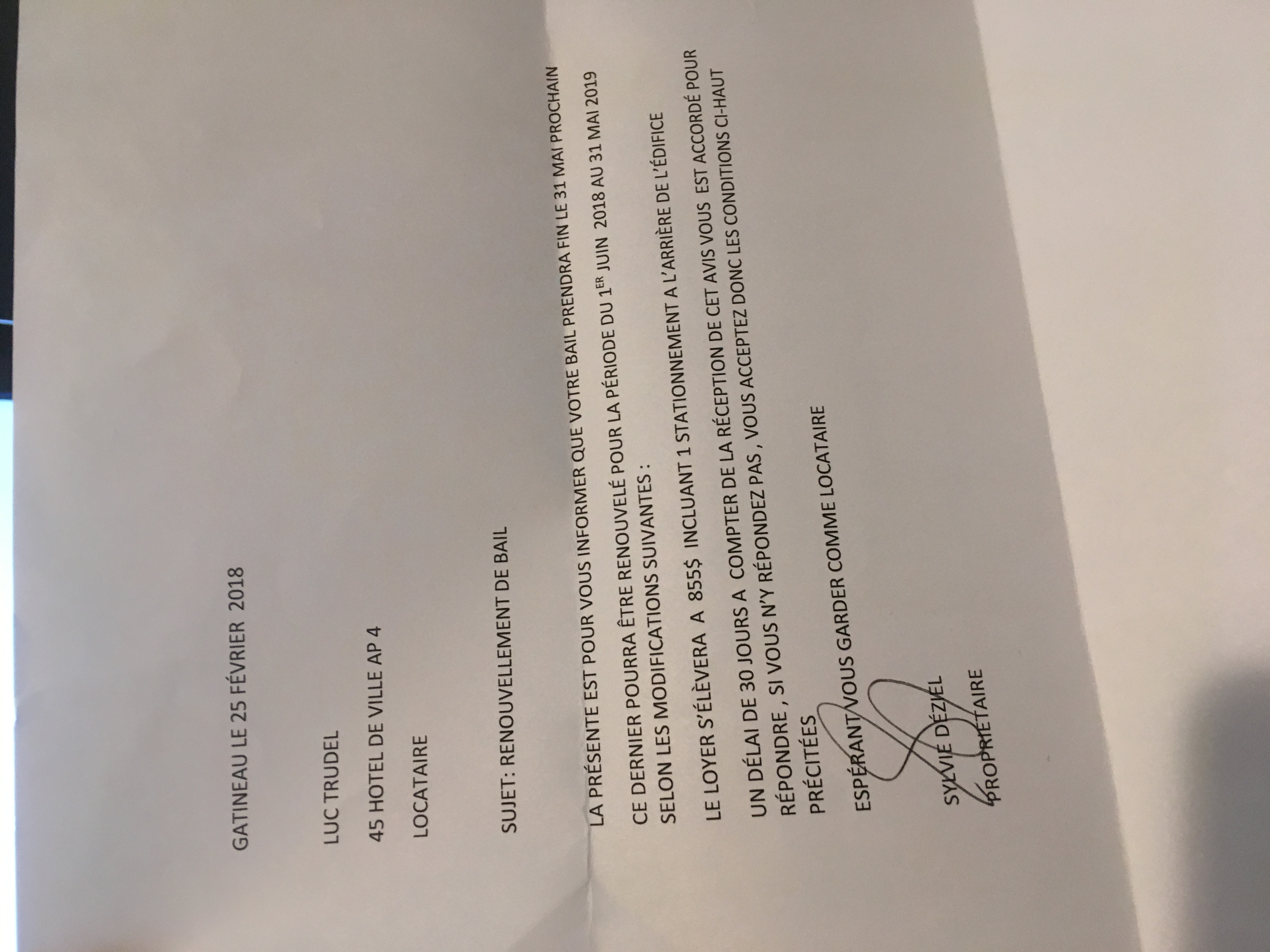 GATINEAU LE 25 FÉVRIER 2018

LUC TRUDEL

45 HOTEL DE VILLE AP 4

LOCATAIRE

SUJET: RENOUVELLEMENT DE BAIL

LA PRÉSENTE EST POUR VOUS INFORMER QUE VOTRE BAIL PRENDRA FIN LE 31 MAI PROCHAIN

CE DERNIER POURRA ÊTRE RENOUVELÉ POUR LA PÉRIODE DU 1$^{ER}$ JUIN 2018 AU 31 MAI 2019 SELON LES MODIFICATIONS SUIVANTES :

LE LOYER S'ÉLÈVERA A 855$ INCLUANT 1 STATIONNEMENT A L'ARRIÈRE DE L'ÉDIFICE

UN DÉLAI DE 30 JOURS A COMPTER DE LA RÉCEPTION DE CET AVIS VOUS EST ACCORDÉ POUR RÉPONDRE , SI VOUS N'Y RÉPONDEZ PAS , VOUS ACCEPTEZ DONC LES CONDITIONS CI-HAUT PRÉCITÉES

ESPÉRANT VOUS GARDER COMME LOCATAIRE

SYLVIE DÉZIEL
PROPRIETAIRE